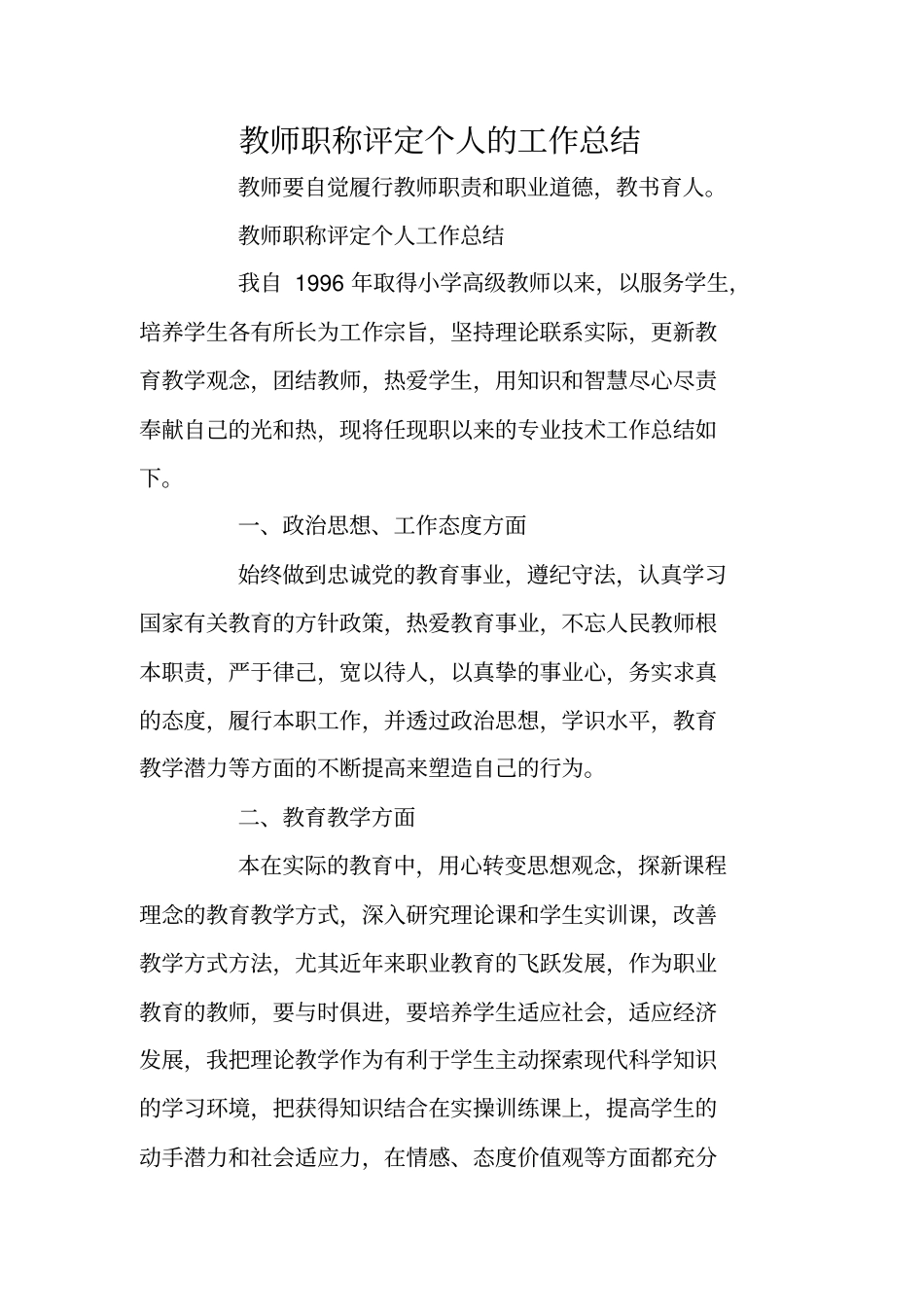 教师职称评定个人的工作总结

教师要自觉履行教师职责和职业道德，教书育人。

教师职称评定个人工作总结

我自 1996 年取得小学高级教师以来，以服务学生，培养学生各有所长为工作宗旨，坚持理论联系实际，更新教育教学观念，团结教师，热爱学生，用知识和智慧尽心尽责奉献自己的光和热，现将任现职以来的专业技术工作总结如下。

一、政治思想、工作态度方面

始终做到忠诚党的教育事业，遵纪守法，认真学习国家有关教育的方针政策，热爱教育事业，不忘人民教师根本职责，严于律己，宽以待人，以真挚的事业心，务实求真的态度，履行本职工作，并透过政治思想，学识水平，教育教学潜力等方面的不断提高来塑造自己的行为。

二、教育教学方面

本在实际的教育中，用心转变思想观念，探新课程理念的教育教学方式，深入研究理论课和学生实训课，改善教学方式方法，尤其近年来职业教育的飞跃发展，作为职业教育的教师，要与时俱进，要培养学生适应社会，适应经济发展，我把理论教学作为有利于学生主动探索现代科学知识的学习环境，把获得知识结合在实操训练课上，提高学生的动手潜力和社会适应力，在情感、态度价值观等方面都充分